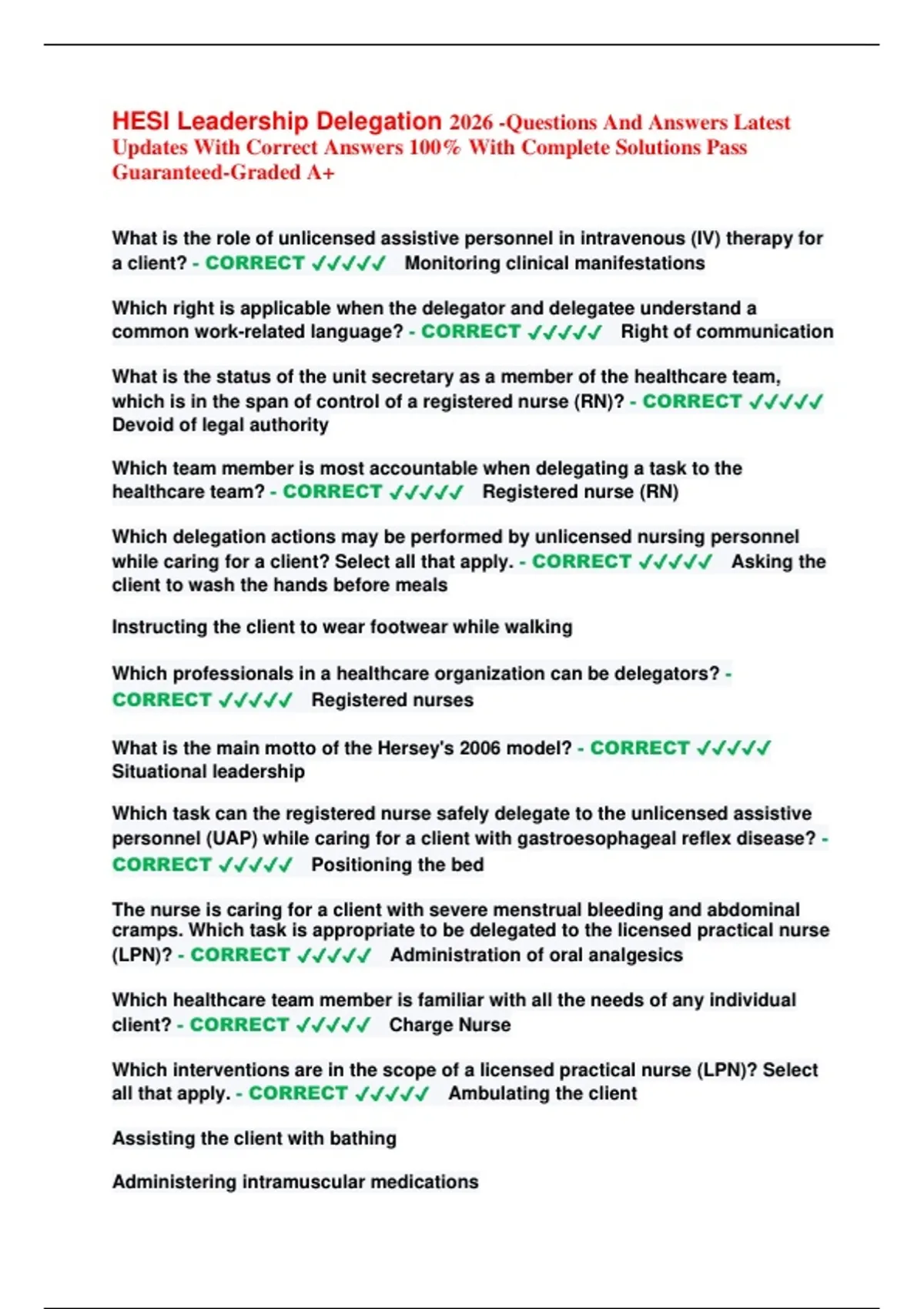 HESI Leadership Delegation 2026 -Questions And Answers Latest Updates With Correct Answers 100% With Complete Solutions Pass Guaranteed-Graded A+

What is the role of unlicensed assistive personnel in intravenous (IV) therapy for a client? - CORRECT ✓✓✓✓✓ Monitoring clinical manifestations

Which right is applicable when the delegator and delegatee understand a common work-related language? - CORRECT ✓✓✓✓✓ Right of communication

What is the status of the unit secretary as a member of the healthcare team, which is in the span of control of a registered nurse (RN)? - CORRECT ✓✓✓✓✓ Devoid of legal authority

Which team member is most accountable when delegating a task to the healthcare team? - CORRECT ✓✓✓✓✓ Registered nurse (RN)

Which delegation actions may be performed by unlicensed nursing personnel while caring for a client? Select all that apply. - CORRECT ✓✓✓✓✓ Asking the client to wash the hands before meals

Instructing the client to wear footwear while walking

Which professionals in a healthcare organization can be delegators? - CORRECT ✓✓✓✓✓ Registered nurses

What is the main motto of the Hersey's 2006 model? - CORRECT ✓✓✓✓✓ Situational leadership

Which task can the registered nurse safely delegate to the unlicensed assistive personnel (UAP) while caring for a client with gastroesophageal reflex disease? - CORRECT ✓✓✓✓✓ Positioning the bed

The nurse is caring for a client with severe menstrual bleeding and abdominal cramps. Which task is appropriate to be delegated to the licensed practical nurse (LPN)? - CORRECT ✓✓✓✓✓ Administration of oral analgesics

Which healthcare team member is familiar with all the needs of any individual client? - CORRECT ✓✓✓✓✓ Charge Nurse

Which interventions are in the scope of a licensed practical nurse (LPN)? Select all that apply. - CORRECT ✓✓✓✓✓ Ambulating the client

Assisting the client with bathing

Administering intramuscular medications